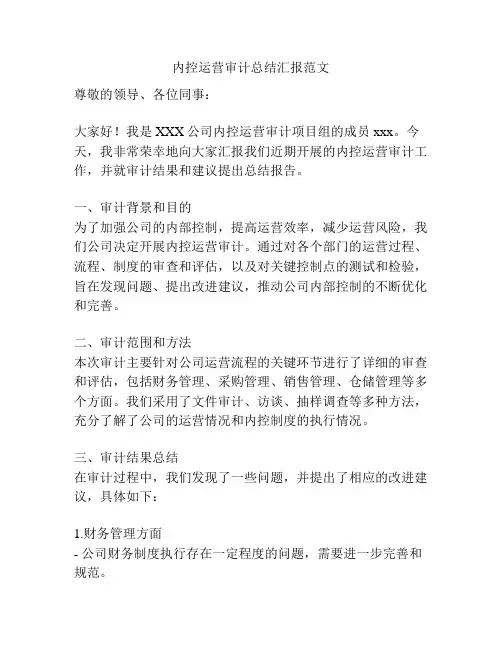 内控运营审计总结汇报范文

尊敬的领导、各位同事：

大家好！我是 XXX 公司内控运营审计项目组的成员 xxx。今天，我非常荣幸地向大家汇报我们近期开展的内控运营审计工作，并就审计结果和建议提出总结报告。

一、审计背景和目的
为了加强公司的内部控制，提高运营效率，减少运营风险，我们公司决定开展内控运营审计。通过对各个部门的运营过程、流程、制度的审查和评估，以及对关键控制点的测试和检验，旨在发现问题、提出改进建议，推动公司内部控制的不断优化和完善。

二、审计范围和方法
本次审计主要针对公司运营流程的关键环节进行了详细的审查和评估，包括财务管理、采购管理、销售管理、仓储管理等多个方面。我们采用了文件审计、访谈、抽样调查等多种方法，充分了解了公司的运营情况和内控制度的执行情况。

三、审计结果总结
在审计过程中，我们发现了一些问题，并提出了相应的改进建议，具体如下：

1.财务管理方面
- 公司财务制度执行存在一定程度的问题，需要进一步完善和规范。